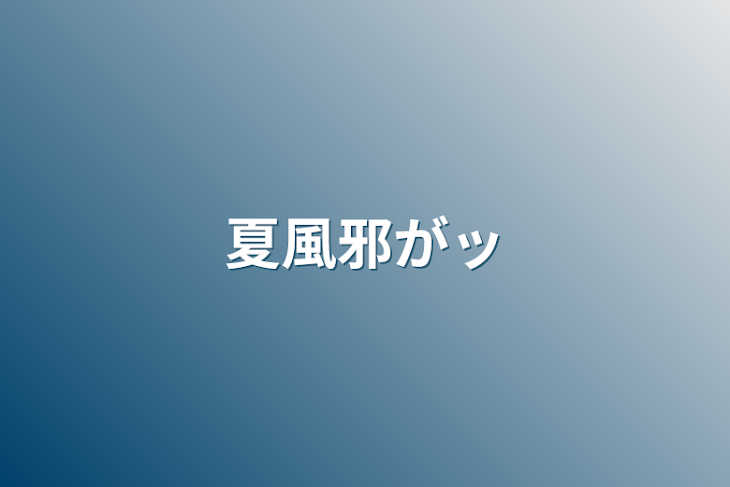 夏風邪がッ